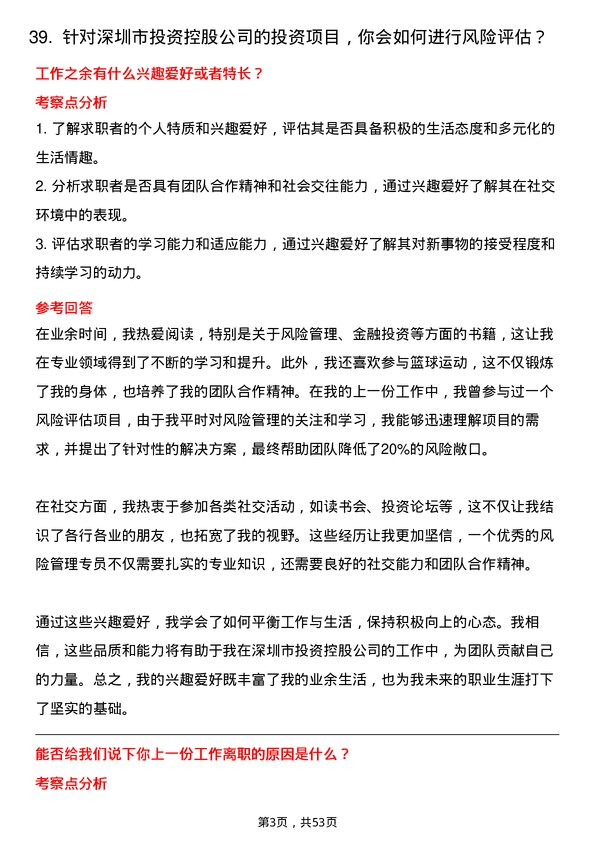 39. 针对深圳市投资控股公司的投资项目，你会如何进行风险评估？

工作之余有什么兴趣爱好或者特长？

考察点分析

1. 了解求职者的个人特质和兴趣爱好，评估其是否具备积极的生活态度和多元化的生活情趣。

2. 分析求职者是否具有团队合作精神和社会交往能力，通过兴趣爱好了解其在社交环境中的表现。

3. 评估求职者的学习能力和适应能力，通过兴趣爱好了解其对新事物的接受程度和持续学习的动力。

参考回答

在业余时间，我热爱阅读，特别是关于风险管理、金融投资等方面的书籍，这让我在专业领域得到了不断的学习和提升。此外，我还喜欢参与篮球运动，这不仅锻炼了我的身体，也培养了我的团队合作精神。在我的上一份工作中，我曾参与过一个风险评估项目，由于我平时对风险管理的关注和学习，我能够迅速理解项目的需求，并提出了针对性的解决方案，最终帮助团队降低了20%的风险敞口。

在社交方面，我热衷于参加各类社交活动，如读书会、投资论坛等，这不仅让我结识了各行各业的朋友，也拓宽了我的视野。这些经历让我更加坚信，一个优秀的风险管理专员不仅需要扎实的专业知识，还需要良好的社交能力和团队合作精神。

通过这些兴趣爱好，我学会了如何平衡工作与生活，保持积极向上的心态。我相信，这些品质和能力将有助于我在深圳市投资控股公司的工作中，为团队贡献自己的力量。总之，我的兴趣爱好既丰富了我的业余生活，也为我未来的职业生涯打下了坚实的基础。

能否给我们说下你上一份工作离职的原因是什么？

考察点分析

第3页，共53页